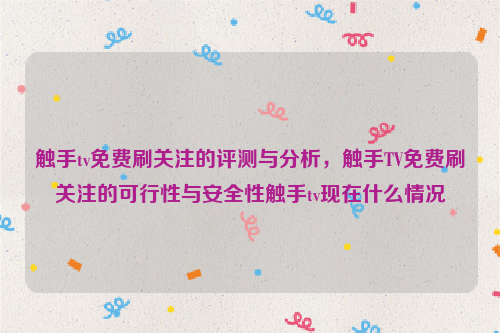 触手tv免费刷关注的评测与分析，触手TV免费刷关注的可行性与安全性触手tv现在什么情况